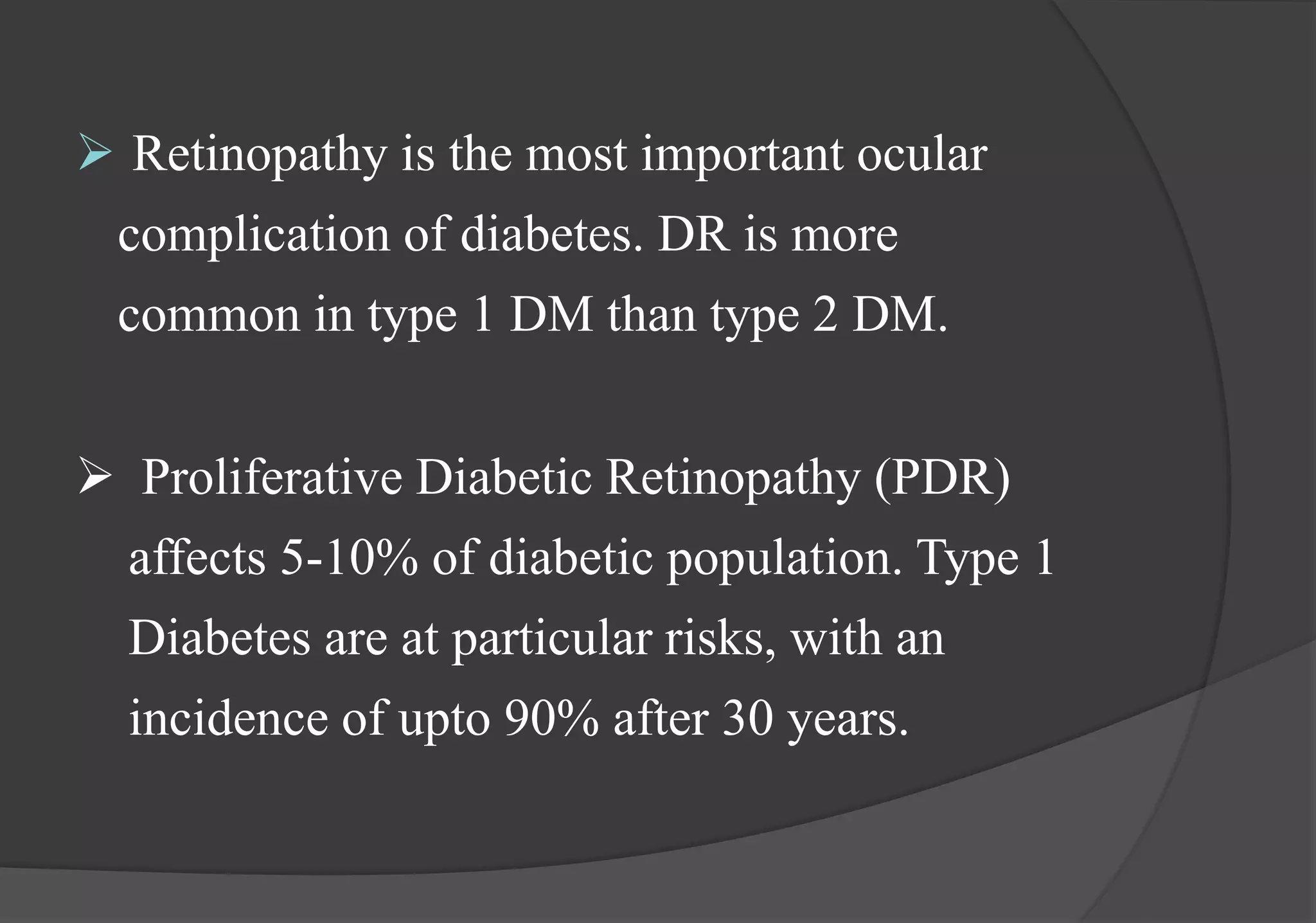 ➢ Retinopathy is the most important ocular complication of diabetes. DR is more common in type 1 DM than type 2 DM.

➢ Proliferative Diabetic Retinopathy (PDR) affects 5-10% of diabetic population. Type 1 Diabetes are at particular risks, with an incidence of upto 90% after 30 years.